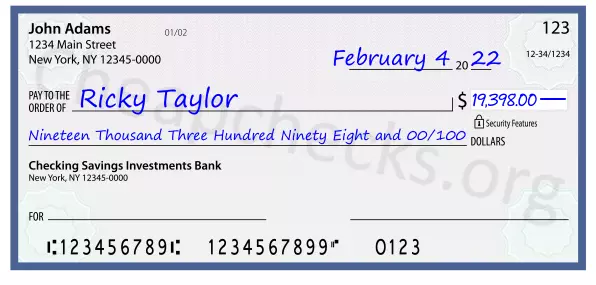 John Adams
1234 Main Street
New York, NY 12345-0000

01/02

123

12-34/1234

February 4 20 22

PAY TO THE ORDER OF Ricky Taylor

$ 19,398.00

Security Features

Nineteen Thousand Three Hundred Ninety Eight and 00/100 DOLLARS

Checking Savings Investments Bank
New York, NY 12345-0000

FOR

⑆123456789⑆ 1234567899⑈ 0123

CheapChecks.org